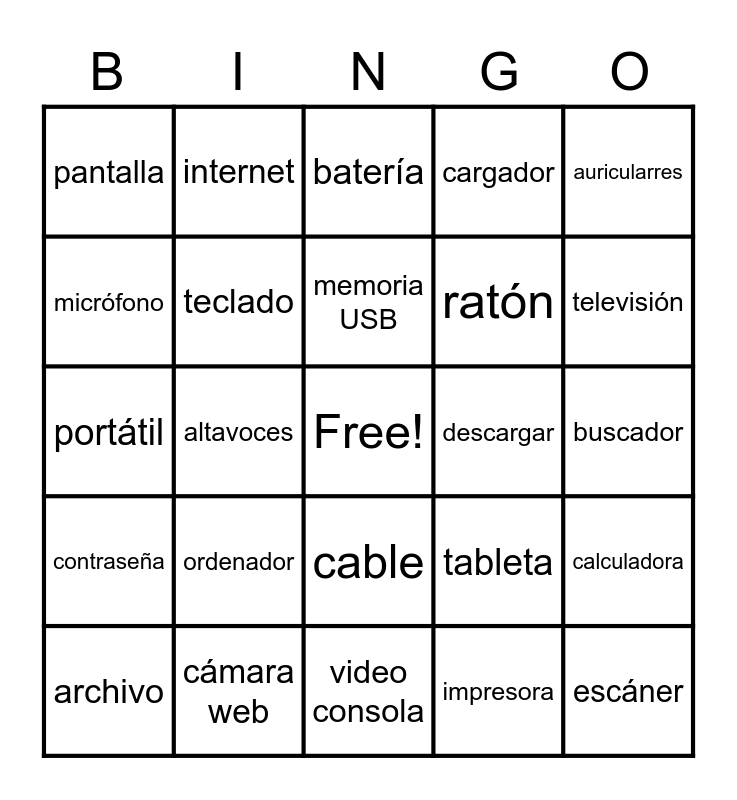 | B | I | N | G | O |
|---|---|---|---|---|
| pantalla | internet | batería | cargador | auricularres |
| micrófono | teclado | memoria USB | ratón | televisión |
| portátil | altavoces | Free! | descargar | buscador |
| contraseña | ordenador | cable | tableta | calculadora |
| archivo | cámara web | video consola | impresora | escáner |